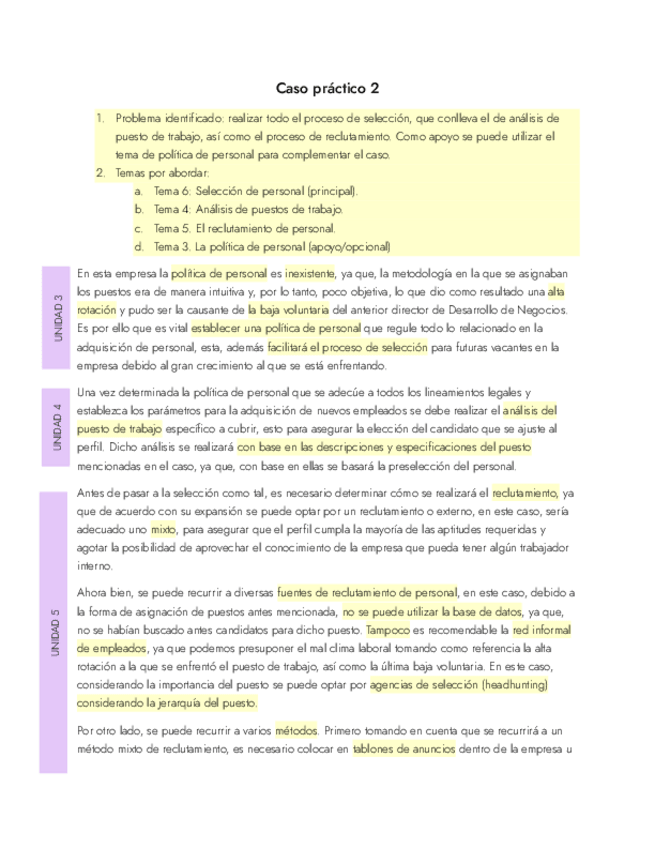 Caso práctico 2

1. Problema identificado: realizar todo el proceso de selección, que conlleva el de análisis de puesto de trabajo, así como el proceso de reclutamiento. Como apoyo se puede utilizar el tema de política de personal para complementar el caso.
2. Temas por abordar:
a. Tema 6: Selección de personal (principal).
b. Tema 4: Análisis de puestos de trabajo.
c. Tema 5. El reclutamiento de personal.
d. Tema 3. La política de personal (apoyo/opcional)

UNIDAD 3

En esta empresa la política de personal es inexistente, ya que, la metodología en la que se asignaban los puestos era de manera intuitiva y, por lo tanto, poco objetiva, lo que dio como resultado una alta rotación y pudo ser la causante de la baja voluntaria del anterior director de Desarrollo de Negocios. Es por ello que es vital establecer una política de personal que regule todo lo relacionado en la adquisición de personal, esta, además facilitará el proceso de selección para futuras vacantes en la empresa debido al gran crecimiento al que se está enfrentando.

UNIDAD 4

Una vez determinada la política de personal que se adecúe a todos los lineamientos legales y establezca los parámetros para la adquisición de nuevos empleados se debe realizar el análisis del puesto de trabajo específico a cubrir, esto para asegurar la elección del candidato que se ajuste al perfil. Dicho análisis se realizará con base en las descripciones y especificaciones del puesto mencionadas en el caso, ya que, con base en ellas se basará la preselección del personal.

UNIDAD 5

Antes de pasar a la selección como tal, es necesario determinar cómo se realizará el reclutamiento, ya que de acuerdo con su expansión se puede optar por un reclutamiento o externo, en este caso, sería adecuado uno mixto, para asegurar que el perfil cumpla la mayoría de las aptitudes requeridas y agotar la posibilidad de aprovechar el conocimiento de la empresa que pueda tener algún trabajador interno.

Ahora bien, se puede recurrir a diversas fuentes de reclutamiento de personal, en este caso, debido a la forma de asignación de puestos antes mencionada, no se puede utilizar la base de datos, ya que, no se habían buscado antes candidatos para dicho puesto. Tampoco es recomendable la red informal de empleados, ya que podemos presuponer el mal clima laboral tomando como referencia la alta rotación a la que se enfrentó el puesto de trabajo, así como la última baja voluntaria. En este caso, considerando la importancia del puesto se puede optar por agencias de selección (headhunting) considerando la jerarquía del puesto.

Por otro lado, se puede recurrir a varios métodos. Primero tomando en cuenta que se recurrirá a un método mixto de reclutamiento, es necesario colocar en tablones de anuncios dentro de la empresa u